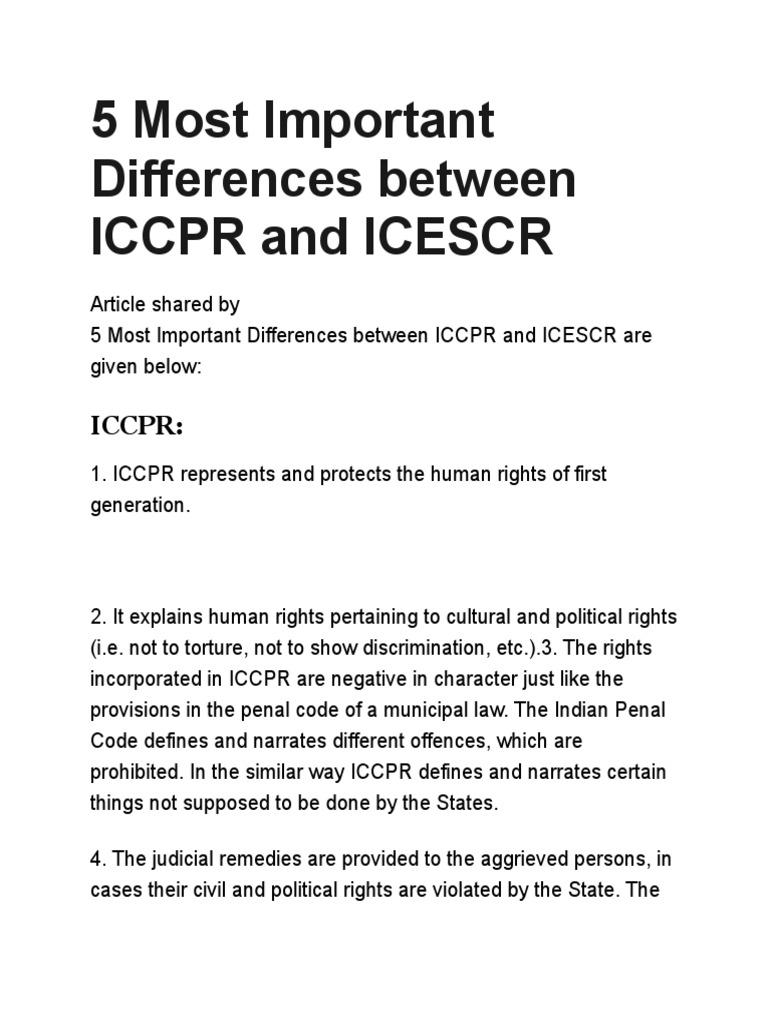 5 Most Important Differences between ICCPR and ICESCR

Article shared by
5 Most Important Differences between ICCPR and ICESCR are given below:

ICCPR:

1. ICCPR represents and protects the human rights of first generation.

2. It explains human rights pertaining to cultural and political rights (i.e. not to torture, not to show discrimination, etc.).3. The rights incorporated in ICCPR are negative in character just like the provisions in the penal code of a municipal law. The Indian Penal Code defines and narrates different offences, which are prohibited. In the similar way ICCPR defines and narrates certain things not supposed to be done by the States.

4. The judicial remedies are provided to the aggrieved persons, in cases their civil and political rights are violated by the State. The